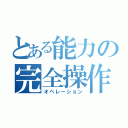 とある能力の
完全操作
オペレーション